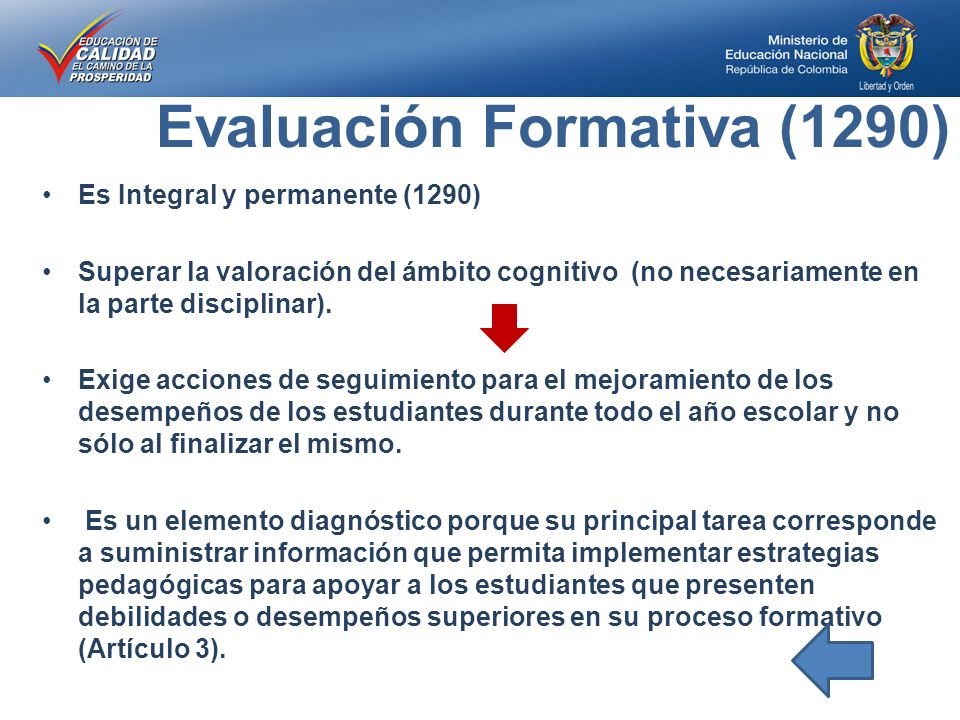 EDUCACIÓN DE CALIDAD
EL CAMINO DE LA PROSPERIDAD

Ministerio de Educación Nacional
República de Colombia

Libertad y Orden

Evaluación Formativa (1290)

• Es Integral y permanente (1290)

• Superar la valoración del ámbito cognitivo (no necesariamente en la parte disciplinar).

• Exige acciones de seguimiento para el mejoramiento de los desempeños de los estudiantes durante todo el año escolar y no sólo al finalizar el mismo.

• Es un elemento diagnóstico porque su principal tarea corresponde a suministrar información que permita implementar estrategias pedagógicas para apoyar a los estudiantes que presenten debilidades o desempeños superiores en su proceso formativo (Artículo 3).